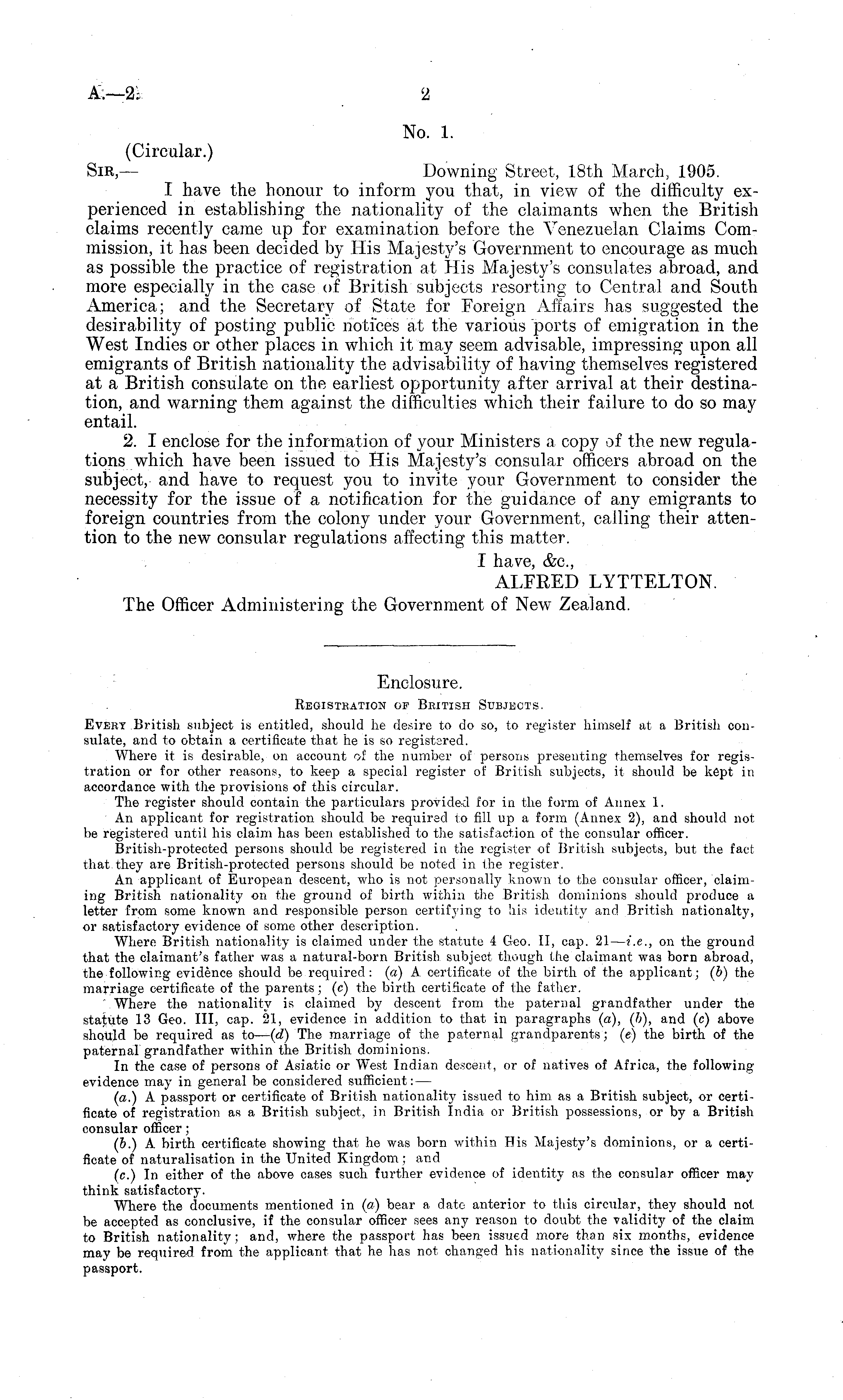 A.—2.

2

No. 1.

(Circular.)

SIR,—

Downing Street, 18th March, 1905.

I have the honour to inform you that, in view of the difficulty experienced in establishing the nationality of the claimants when the British claims recently came up for examination before the Venezuelan Claims Commission, it has been decided by His Majesty's Government to encourage as much as possible the practice of registration at His Majesty's consulates abroad, and more especially in the case of British subjects resorting to Central and South America; and the Secretary of State for Foreign Affairs has suggested the desirability of posting public notices at the various ports of emigration in the West Indies or other places in which it may seem advisable, impressing upon all emigrants of British nationality the advisability of having themselves registered at a British consulate on the earliest opportunity after arrival at their destination, and warning them against the difficulties which their failure to do so may entail.

2. I enclose for the information of your Ministers a copy of the new regulations which have been issued to His Majesty's consular officers abroad on the subject, and have to request you to invite your Government to consider the necessity for the issue of a notification for the guidance of any emigrants to foreign countries from the colony under your Government, calling their attention to the new consular regulations affecting this matter.

I have, &c.,

ALFRED LYTTELTON.

The Officer Administering the Government of New Zealand.

Enclosure.

REGISTRATION OF BRITISH SUBJECTS.

EVERY British subject is entitled, should he desire to do so, to register himself at a British consulate, and to obtain a certificate that he is so registered.

Where it is desirable, on account of the number of persons presenting themselves for registration or for other reasons, to keep a special register of British subjects, it should be kept in accordance with the provisions of this circular.

The register should contain the particulars provided for in the form of Annex 1.

An applicant for registration should be required to fill up a form (Annex 2), and should not be registered until his claim has been established to the satisfaction of the consular officer.

British-protected persons should be registered in the register of British subjects, but the fact that they are British-protected persons should be noted in the register.

An applicant of European descent, who is not personally known to the consular officer, claiming British nationality on the ground of birth within the British dominions should produce a letter from some known and responsible person certifying to his identity and British nationalty, or satisfactory evidence of some other description.

Where British nationality is claimed under the statute 4 Geo. II, cap. 21—i.e., on the ground that the claimant's father was a natural-born British subject though the claimant was born abroad, the following evidence should be required: (a) A certificate of the birth of the applicant; (b) the marriage certificate of the parents; (c) the birth certificate of the father.

Where the nationality is claimed by descent from the paternal grandfather under the statute 13 Geo. III, cap. 21, evidence in addition to that in paragraphs (a), (b), and (c) above should be required as to—(d) The marriage of the paternal grandparents; (e) the birth of the paternal grandfather within the British dominions.

In the case of persons of Asiatic or West Indian descent, or of natives of Africa, the following evidence may in general be considered sufficient:—

(a.) A passport or certificate of British nationality issued to him as a British subject, or certificate of registration as a British subject, in British India or British possessions, or by a British consular officer;

(b.) A birth certificate showing that he was born within His Majesty's dominions, or a certificate of naturalisation in the United Kingdom; and

(c.) In either of the above cases such further evidence of identity as the consular officer may think satisfactory.

Where the documents mentioned in (a) bear a date anterior to this circular, they should not be accepted as conclusive, if the consular officer sees any reason to doubt the validity of the claim to British nationality; and, where the passport has been issued more than six months, evidence may be required from the applicant that he has not changed his nationality since the issue of the passport.